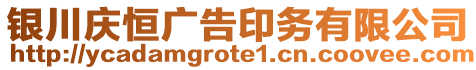 银川庆恒广告印务有限公司
http://ycadamgrote1.cn.coovee.com